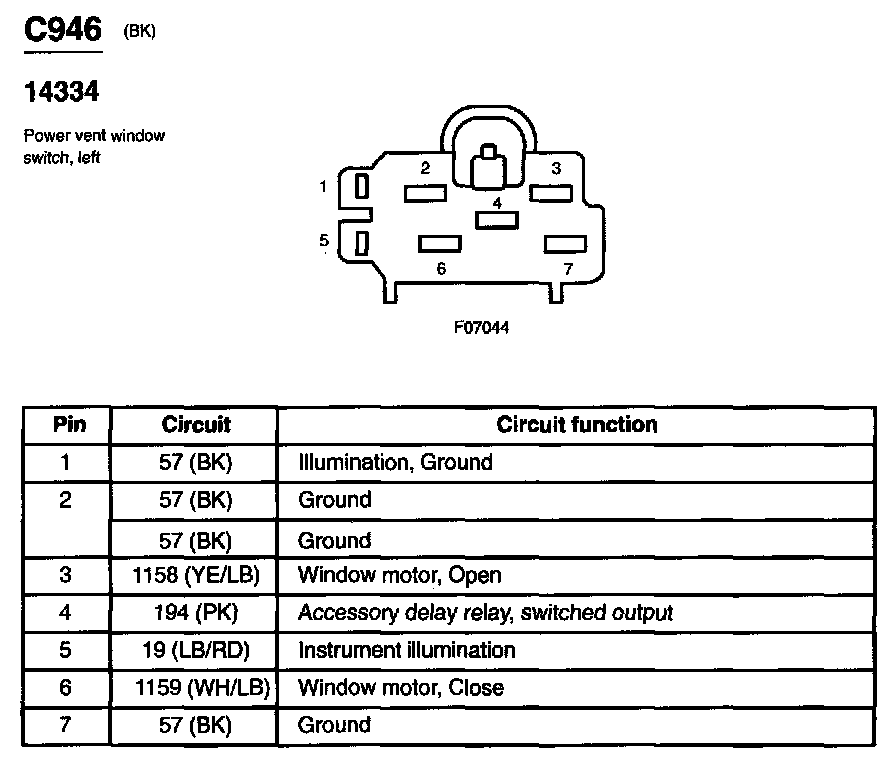 C946 (BK)

14334

Power vent window switch, left

1
2
3
4
5
6
7

F07044

| Pin | Circuit | Circuit function |
|---|---|---|
| 1 | 57 (BK) | Illumination, Ground |
| 2 | 57 (BK) | Ground |
| | 57 (BK) | Ground |
| 3 | 1158 (YE/LB) | Window motor, Open |
| 4 | 194 (PK) | Accessory delay relay, switched output |
| 5 | 19 (LB/RD) | Instrument illumination |
| 6 | 1159 (WH/LB) | Window motor, Close |
| 7 | 57 (BK) | Ground |